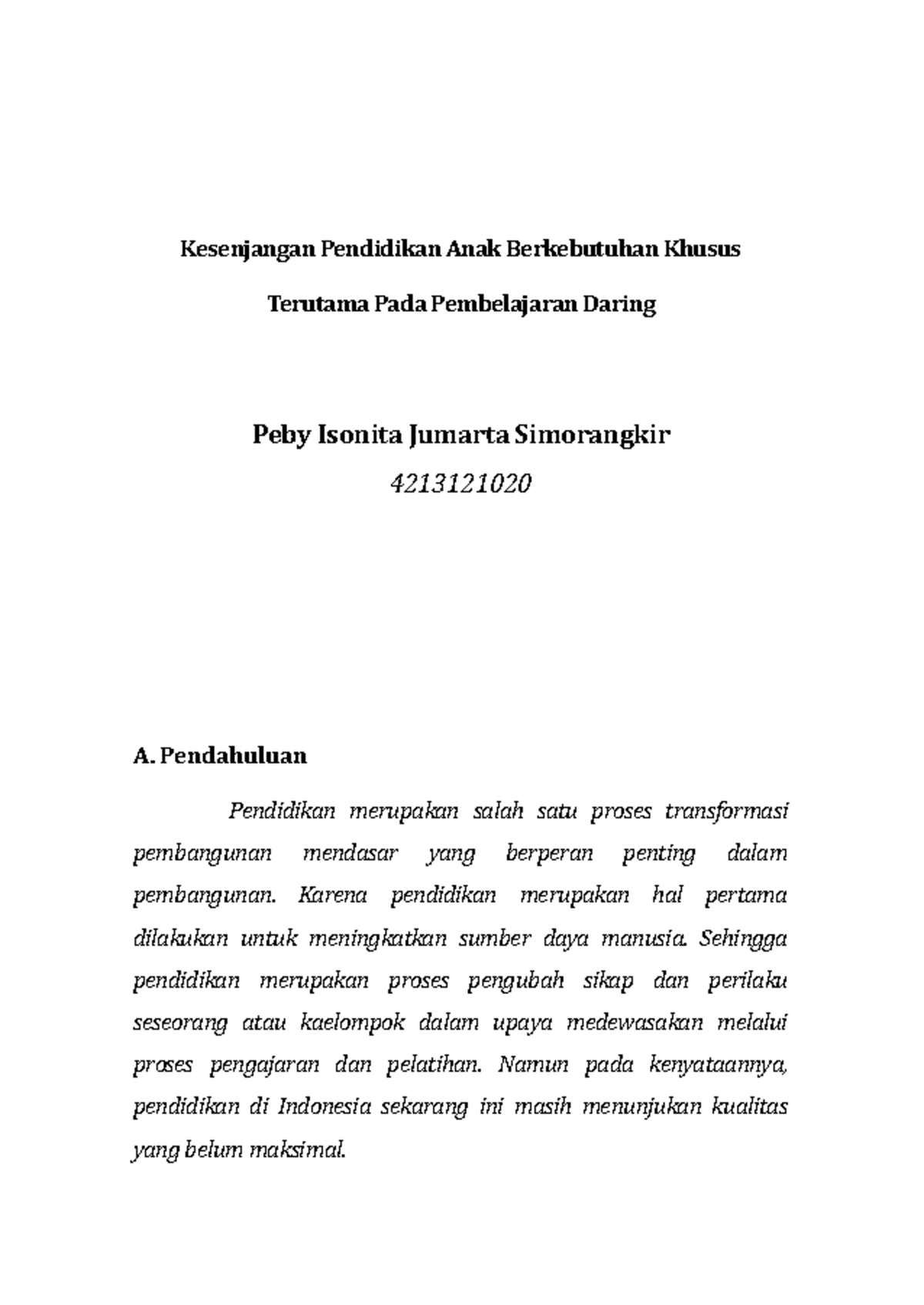 Kesenjangan Pendidikan Anak Berkebutuhan Khusus

Terutama Pada Pembelajaran Daring

Peby Isonita Jumarta Simorangkir

4213121020

A. Pendahuluan

Pendidikan merupakan salah satu proses transformasi pembangunan mendasar yang berperan penting dalam pembangunan. Karena pendidikan merupakan hal pertama dilakukan untuk meningkatkan sumber daya manusia. Sehingga pendidikan merupakan proses pengubah sikap dan perilaku seseorang atau kaelompok dalam upaya medewasakan melalui proses pengajaran dan pelatihan. Namun pada kenyataannya, pendidikan di Indonesia sekarang ini masih menunjukan kualitas yang belum maksimal.